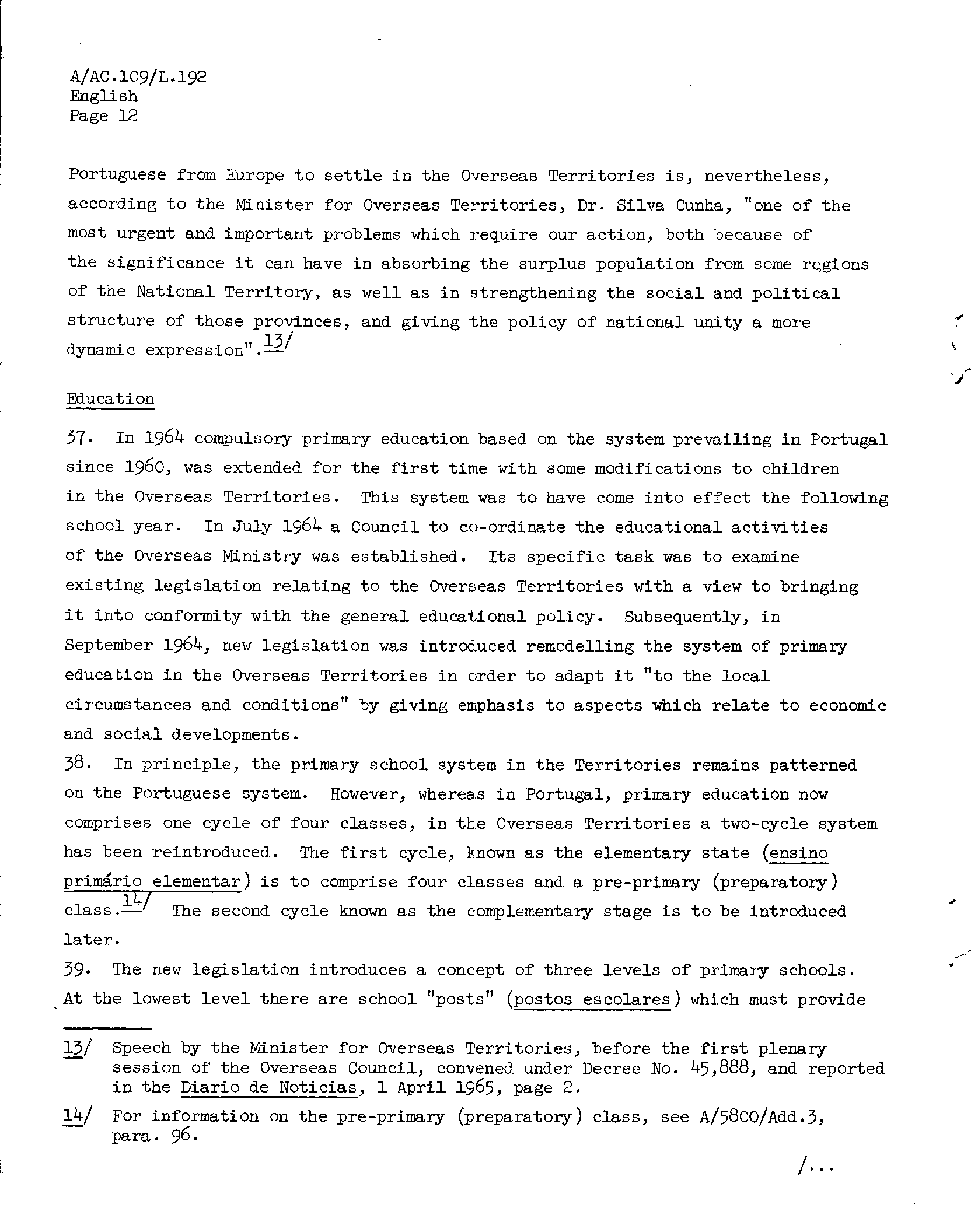 A/AC.109/L.192
English
Page 12

Portuguese from Europe to settle in the Overseas Territories is, nevertheless, according to the Minister for Overseas Territories, Dr. Silva Cunha, "one of the most urgent and important problems which require our action, both because of the significance it can have in absorbing the surplus population from some regions of the National Territory, as well as in strengthening the social and political structure of those provinces, and giving the policy of national unity a more dynamic expression". 13/

Education

37. In 1964 compulsory primary education based on the system prevailing in Portugal since 1960, was extended for the first time with some modifications to children in the Overseas Territories. This system was to have come into effect the following school year. In July 1964 a Council to co-ordinate the educational activities of the Overseas Ministry was established. Its specific task was to examine existing legislation relating to the Overseas Territories with a view to bringing it into conformity with the general educational policy. Subsequently, in September 1964, new legislation was introduced remodelling the system of primary education in the Overseas Territories in order to adapt it "to the local circumstances and conditions" by giving emphasis to aspects which relate to economic and social developments.

38. In principle, the primary school system in the Territories remains patterned on the Portuguese system. However, whereas in Portugal, primary education now comprises one cycle of four classes, in the Overseas Territories a two-cycle system has been reintroduced. The first cycle, known as the elementary state (ensino primário elementar) is to comprise four classes and a pre-primary (preparatory) class. 14/ The second cycle known as the complementary stage is to be introduced later.

39. The new legislation introduces a concept of three levels of primary schools. At the lowest level there are school "posts" (postos escolares) which must provide

13/ Speech by the Minister for Overseas Territories, before the first plenary session of the Overseas Council, convened under Decree No. 45,888, and reported in the Diario de Noticias, 1 April 1965, page 2.

14/ For information on the pre-primary (preparatory) class, see A/5800/Add.3, para. 96.

/...